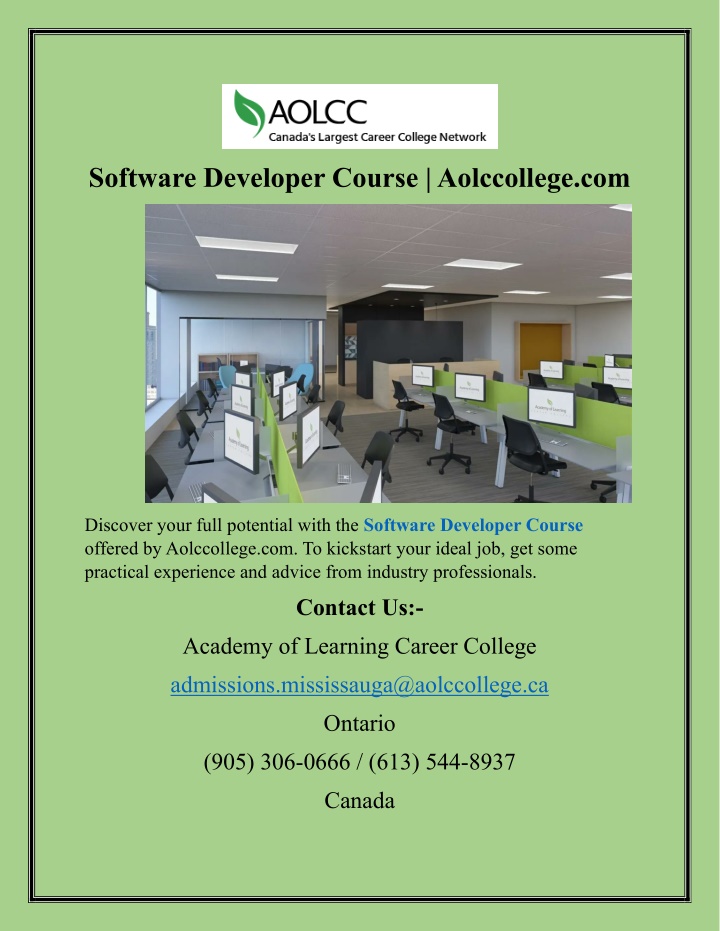 AOLCC
Canada's Largest Career College Network

Software Developer Course | Aolccollege.com

Discover your full potential with the Software Developer Course offered by Aolccollege.com. To kickstart your ideal job, get some practical experience and advice from industry professionals.

Contact Us:-

Academy of Learning Career College

admissions.mississauga@aolccollege.ca

Ontario

(905) 306-0666 / (613) 544-8937

Canada